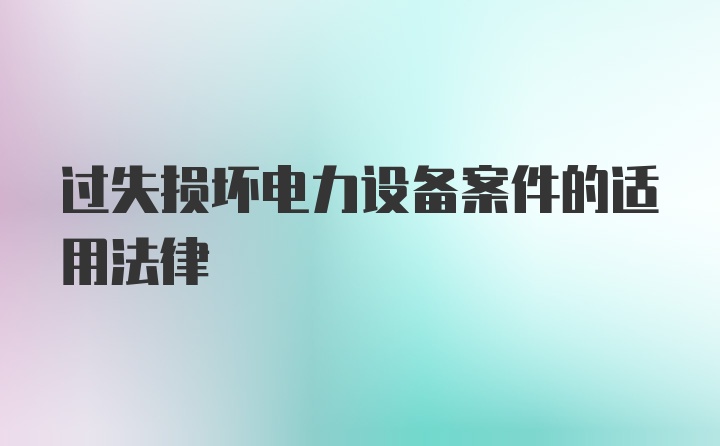 过失损坏电力设备案件的适用法律